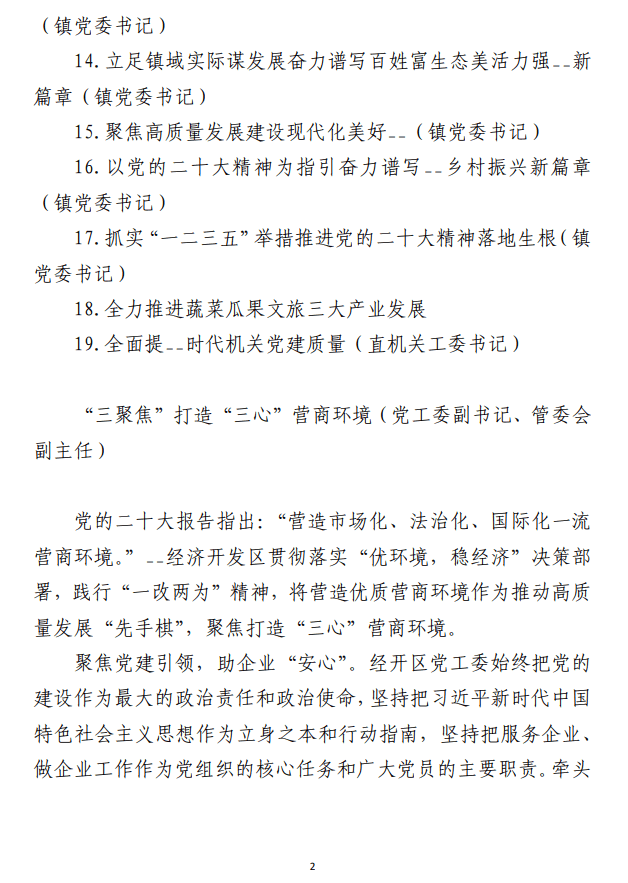 （镇党委书记）

14. 立足镇域实际谋发展奋力谱写百姓富生态美活力强--新篇章（镇党委书记）

15. 聚焦高质量发展建设现代化美好--（镇党委书记）

16. 以党的二十大精神为指引奋力谱写--乡村振兴新篇章（镇党委书记）

17. 抓实“一二三五”举措推进党的二十大精神落地生根（镇党委书记）

18. 全力推进蔬菜瓜果文旅三大产业发展

19. 全面提--时代机关党建质量（直机关工委书记）

“三聚焦”打造“三心”营商环境（党工委副书记、管委会副主任）

党的二十大报告指出：“营造市场化、法治化、国际化一流营商环境。”--经济开发区贯彻落实“优环境，稳经济”决策部署，践行“一改两为”精神，将营造优质营商环境作为推动高质量发展“先手棋”，聚焦打造“三心”营商环境。

聚焦党建引领，助企业“安心”。经开区党工委始终把党的建设作为最大的政治责任和政治使命，坚持把习近平新时代中国特色社会主义思想作为立身之本和行动指南，坚持把服务企业、做企业工作作为党组织的核心任务和广大党员的主要职责。牵头

2